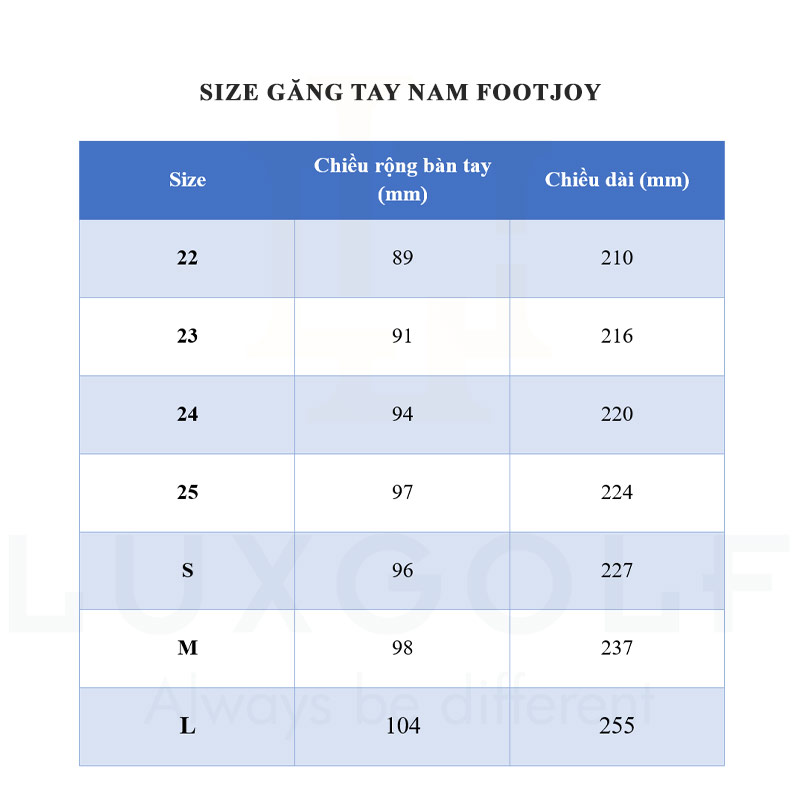 SIZE GĂNG TAY NAM FOOTJOY

| Size | Chiều rộng bàn tay (mm) | Chiều dài (mm) |
|---|---|---|
| 22 | 89 | 210 |
| 23 | 91 | 216 |
| 24 | 94 | 220 |
| 25 | 97 | 224 |
| S | 96 | 227 |
| M | 98 | 237 |
| L | 104 | 255 |

LUXGOLF
Always be different